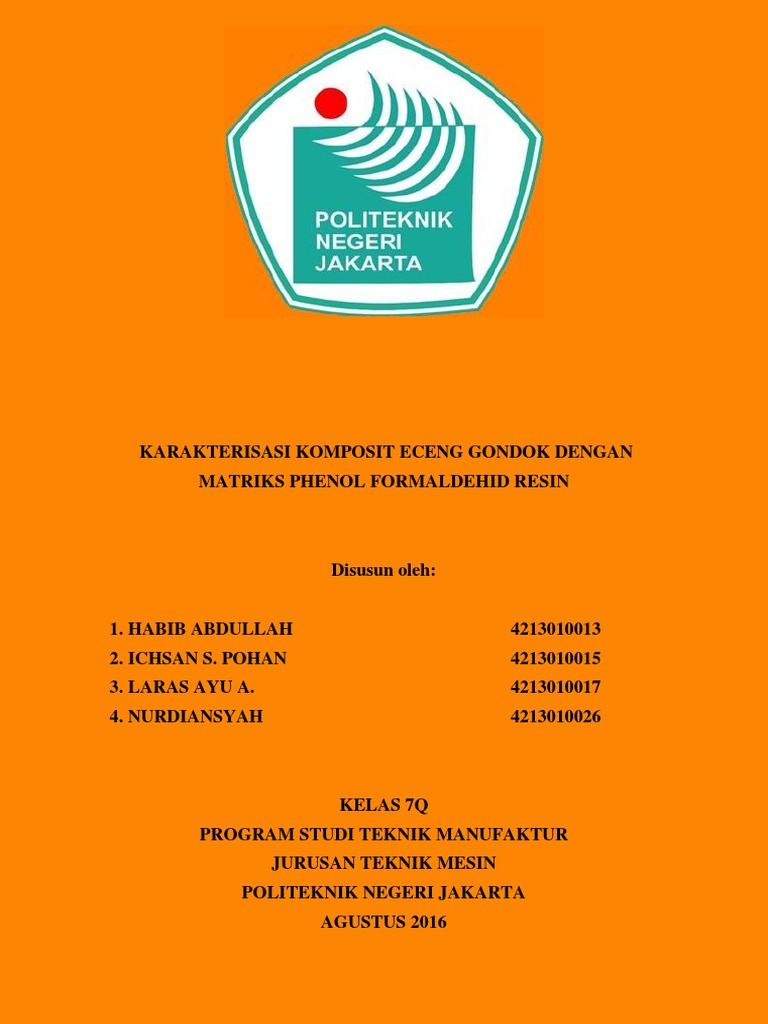 POLITEKNIK NEGERI JAKARTA

KARAKTERISASI KOMPOSIT ECENG GONDOK DENGAN MATRIKS PHENOL FORMALDEHID RESIN

Disusun oleh:

1. HABIB ABDULLAH 4213010013
2. ICHSAN S. POHAN 4213010015
3. LARAS AYU A. 4213010017
4. NURDIANSYAH 4213010026

KELAS 7Q
PROGRAM STUDI TEKNIK MANUFAKTUR
JURUSAN TEKNIK MESIN
POLITEKNIK NEGERI JAKARTA
AGUSTUS 2016